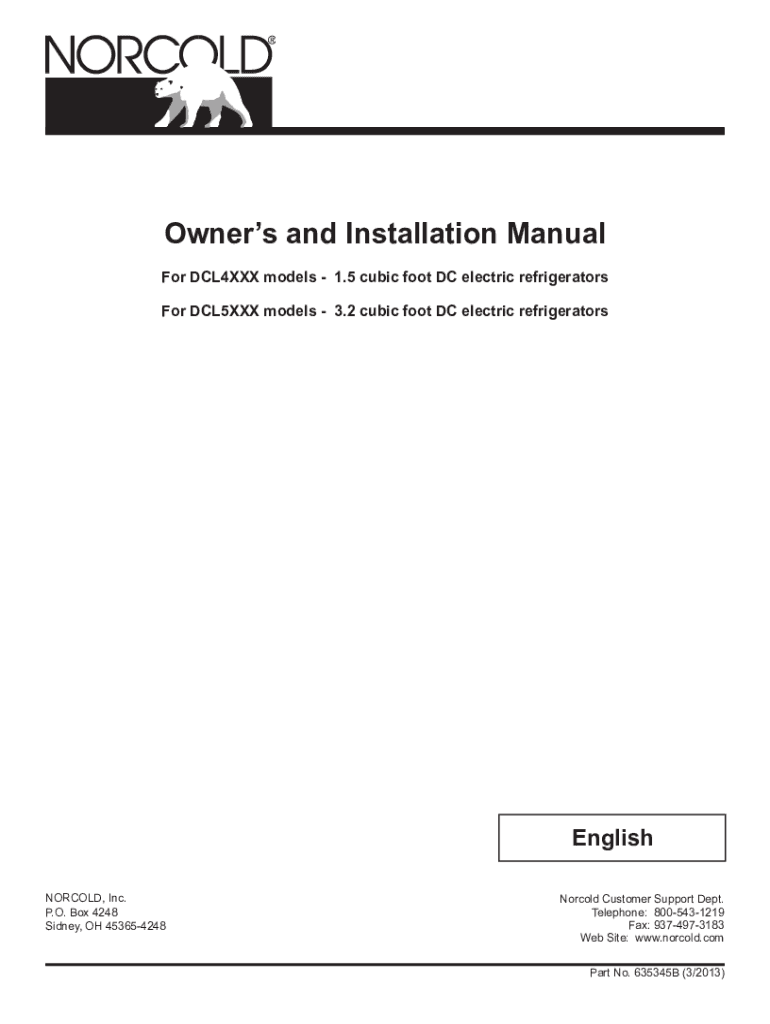 NORCOLD®

Owner's and Installation Manual

For DCL4XXX models - 1.5 cubic foot DC electric refrigerators

For DCL5XXX models - 3.2 cubic foot DC electric refrigerators

English

NORCOLD, Inc.
P.O. Box 4248
Sidney, OH 45365-4248

Norcold Customer Support Dept.
Telephone: 800-543-1219
Fax: 937-497-3183
Web Site: www.norcold.com

Part No. 635345B (3/2013)